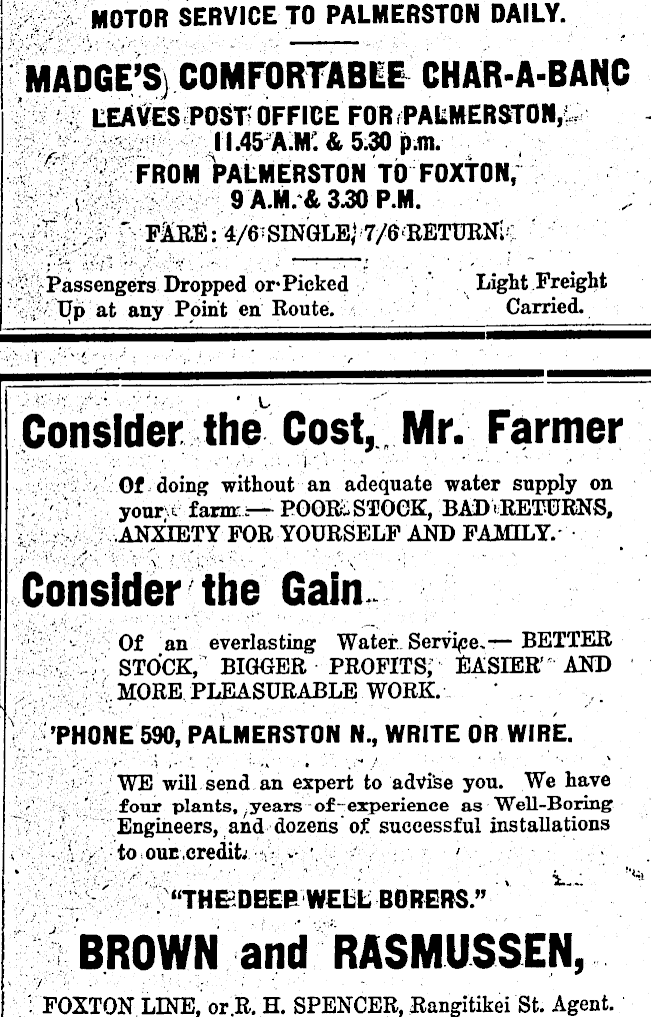 MOTOR SERVICE TO PALMERSTON DAILY.

MADGE'S COMFORTABLE CHAR-A-BANC

LEAVES POST OFFICE FOR PALMERSTON, 11.45 A.M. & 5.30 p.m.

FROM PALMERSTON TO FOXTON, 9 A.M. & 3.30 P.M.

FARE: 4/6 SINGLE, 7/6 RETURN.

Passengers Dropped or Picked Up at any Point en Route.

Light Freight Carried.

Consider the Cost, Mr. Farmer

Of doing without an adequate water supply on your farm — POOR STOCK, BAD RETURNS, ANXIETY FOR YOURSELF AND FAMILY.

Consider the Gain

Of an everlasting Water Service — BETTER STOCK, BIGGER PROFITS, EASIER AND MORE PLEASURABLE WORK.

'PHONE 590, PALMERSTON N., WRITE OR WIRE.

WE will send an expert to advise you. We have four plants, years of experience as Well-Boring Engineers, and dozens of successful installations to our credit.

"THE DEEP WELL BORERS."

BROWN and RASMUSSEN,

FOXTON LINE, or R. H. SPENCER, Rangitikei St. Agent.